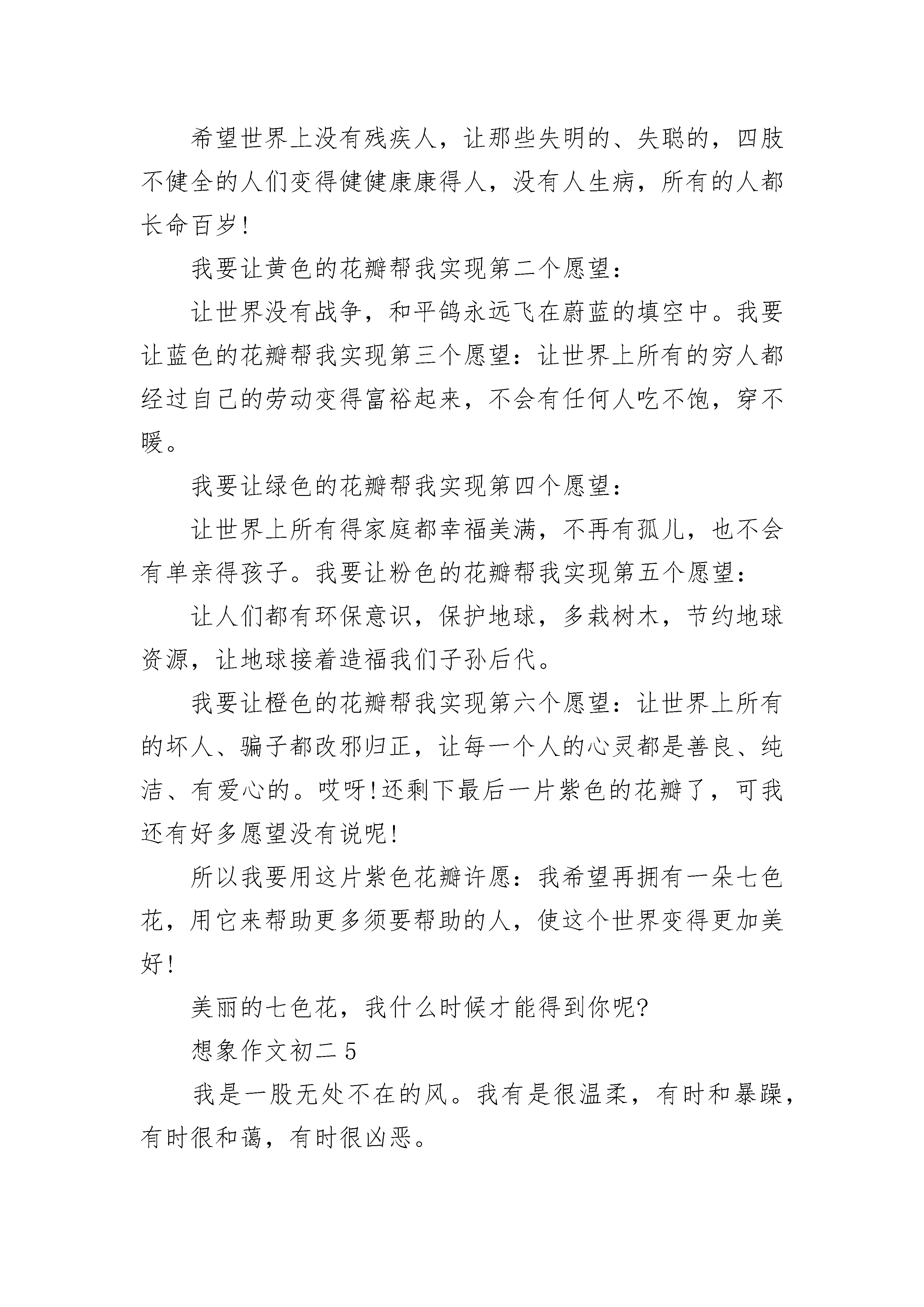 希望世界上没有残疾人，让那些失明的、失聪的，四肢不健全的人们变得健健康康得人，没有人生病，所有的人都长命百岁!

我要让黄色的花瓣帮我实现第二个愿望：

让世界没有战争，和平鸽永远飞在蔚蓝的填空中。我要让蓝色的花瓣帮我实现第三个愿望：让世界上所有的穷人都经过自己的劳动变得富裕起来，不会有任何人吃不饱，穿不暖。

我要让绿色的花瓣帮我实现第四个愿望：

让世界上所有得家庭都幸福美满，不再有孤儿，也不会有单亲得孩子。我要让粉色的花瓣帮我实现第五个愿望：

让人们都有环保意识，保护地球，多栽树木，节约地球资源，让地球接着造福我们子孙后代。

我要让橙色的花瓣帮我实现第六个愿望：让世界上所有的坏人、骗子都改邪归正，让每一个人的心灵都是善良、纯洁、有爱心的。哎呀!还剩下最后一片紫色的花瓣了，可我还有好多愿望没有说呢!

所以我要用这片紫色花瓣许愿：我希望再拥有一朵七色花，用它来帮助更多须要帮助的人，使这个世界变得更加美好!

美丽的七色花，我什么时候才能得到你呢?

想象作文初二 5

我是一股无处不在的风。我有是很温柔，有时和暴躁，有时很和蔼，有时很凶恶。